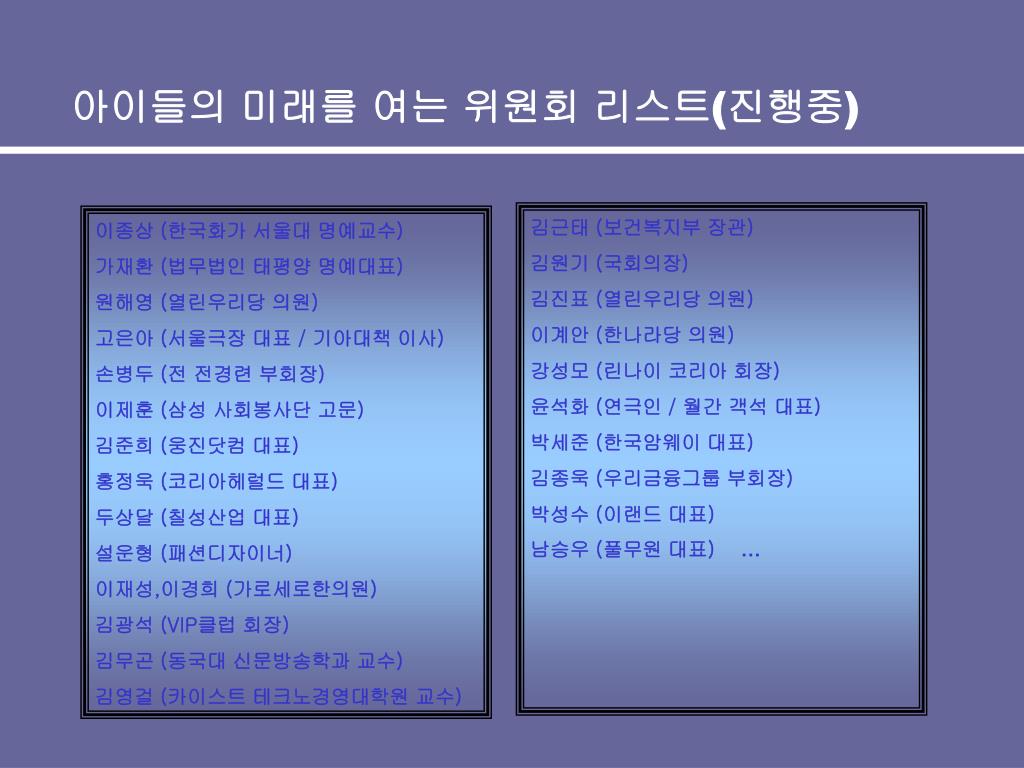 아이들의 미래를 여는 위원회 리스트(진행중)

이종상 (한국화가 서울대 명예교수)
가재환 (법무법인 태평양 명예대표)
원해영 (열린우리당 의원)
고은아 (서울극장 대표 / 기아대책 이사)
손병두 (전 전경련 부회장)
이제훈 (삼성 사회봉사단 고문)
김준희 (웅진닷컴 대표)
홍정욱 (코리아헤럴드 대표)
두상달 (칠성산업 대표)
설운형 (패션디자이너)
이재성,이경희 (가로세로한의원)
김광석 (VIP클럽 회장)
김무곤 (동국대 신문방송학과 교수)
김영걸 (카이스트 테크노경영대학원 교수)

김근태 (보건복지부 장관)
김원기 (국회의장)
김진표 (열린우리당 의원)
이계안 (한나라당 의원)
강성모 (린나이 코리아 회장)
윤석화 (연극인 / 월간 객석 대표)
박세준 (한국암웨이 대표)
김종욱 (우리금융그룹 부회장)
박성수 (이랜드 대표)
남승우 (풀무원 대표) …